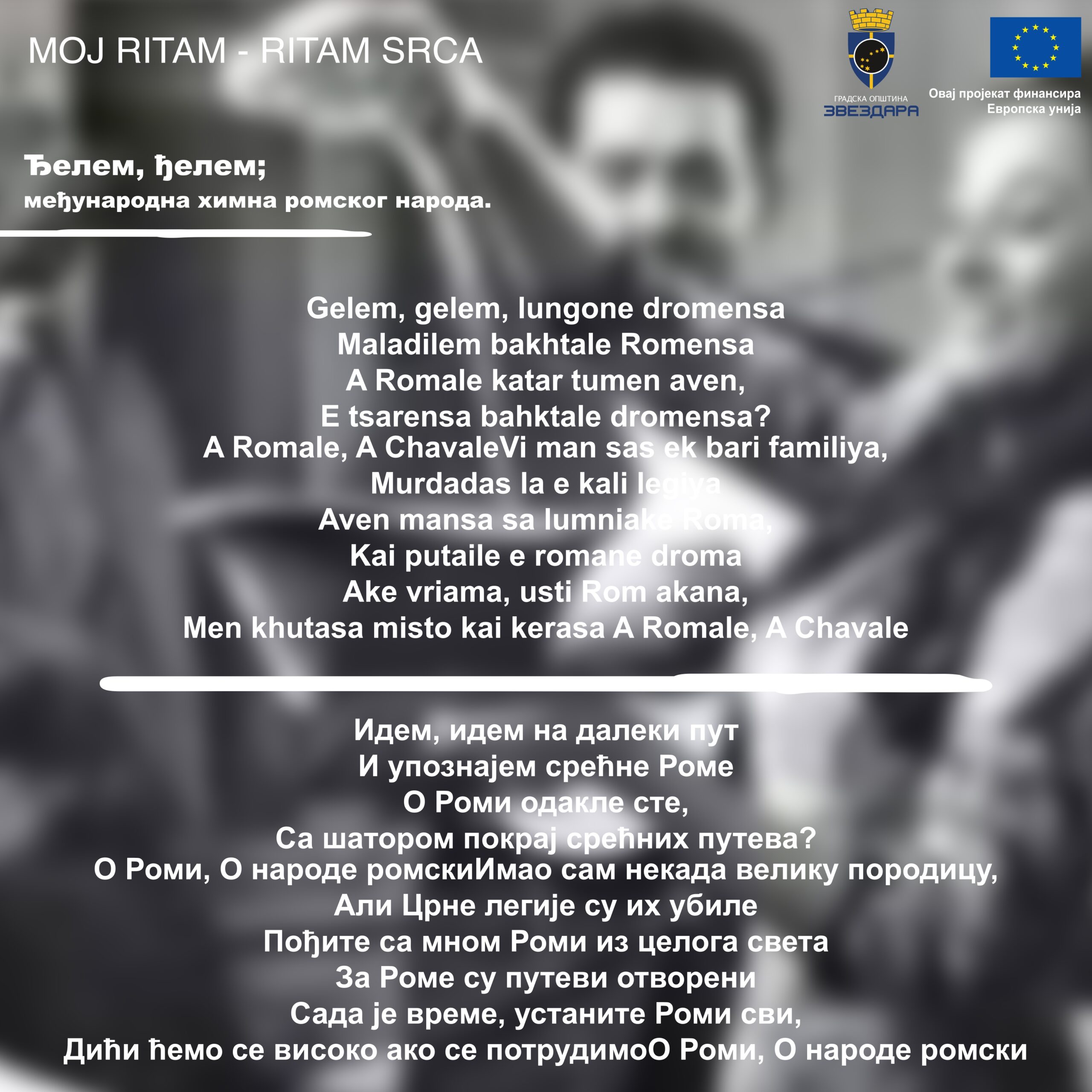 MOJ RITAM - RITAM SRCA

ГРАДСКА ОПШТИНА
ЗВЕЗДАРА

Овај пројекат финансира
Европска унија

Ђелем, ђелем;
међународна химна ромског народа.

Gelem, gelem, lungone dromensa
Maladilem bakhtale Romensa
A Romale katar tumen aven,
E tsarensa bahktale dromensa?
A Romale, A ChavaleVi man sas ek bari familiya,
Murdadas la e kali legiya
Aven mansa sa lumniake Roma,
Kai putaile e romane droma
Ake vriama, usti Rom akana,
Men khutasa misto kai kerasa A Romale, A Chavale

Идем, идем на далеки пут
И упознајем срећне Роме
О Роми одакле сте,
Са шатором покрај срећних путева?
О Роми, О народе ромскиИмао сам некада велику породицу,
Али Црне легије су их убиле
Пођите са мном Роми из целога света
За Роме су путеви отворени
Сада је време, устаните Роми сви,
Дићи ћемо се високо ако се потрудимоО Роми, О народе ромски